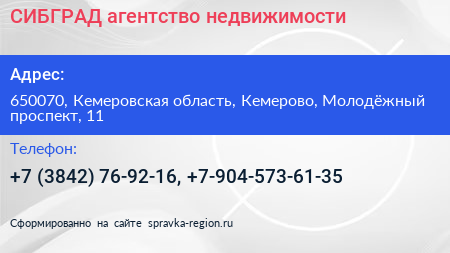 СИБГРАД агентство недвижимости

Адрес:

650070, Кемеровская область, Кемерово, Молодёжный проспект, 11

Телефон:

+7 (3842) 76-92-16, +7-904-573-61-35

Сформированно на сайте spravka-region.ru